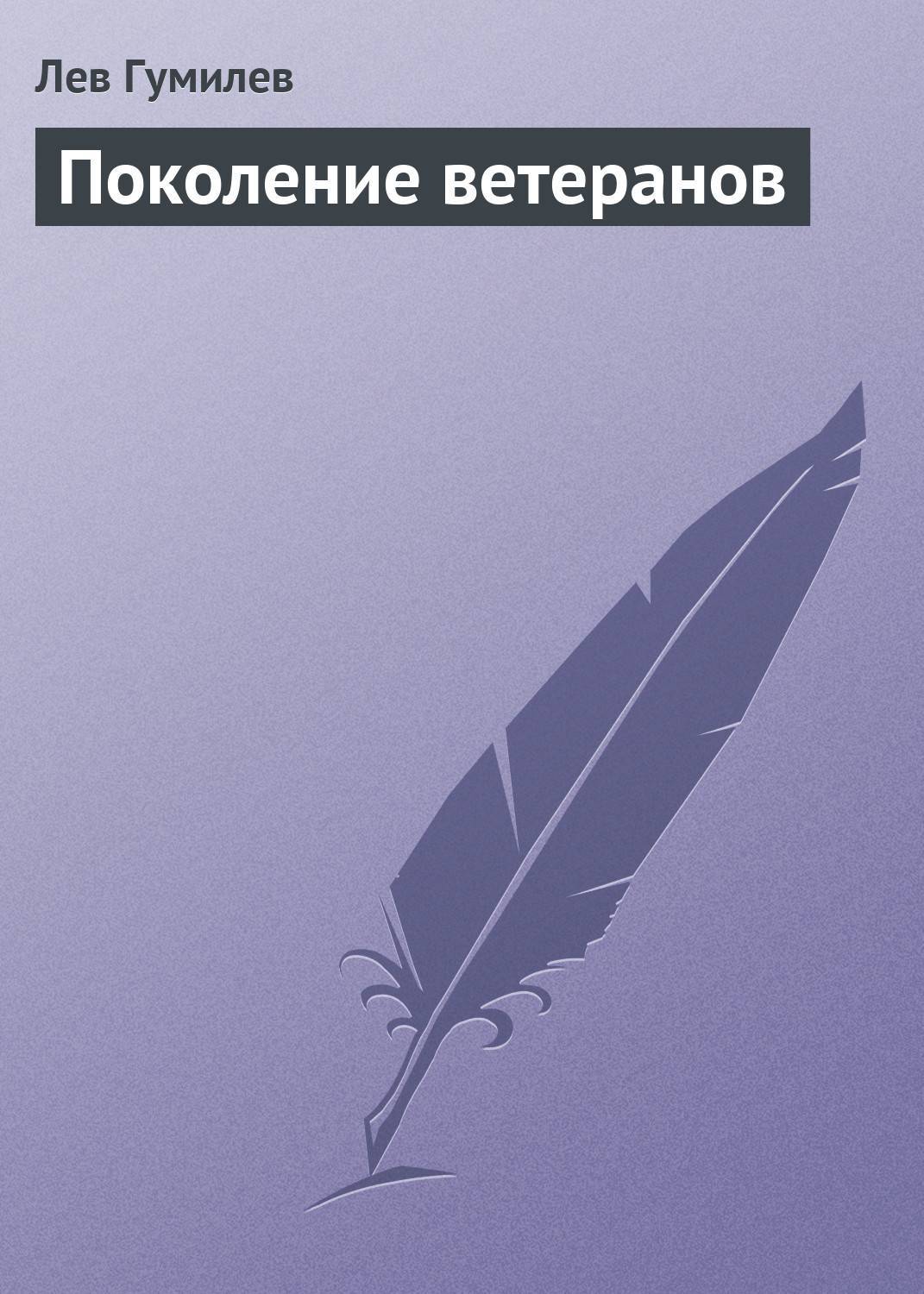 Лев Гумилев

Поколение ветеранов